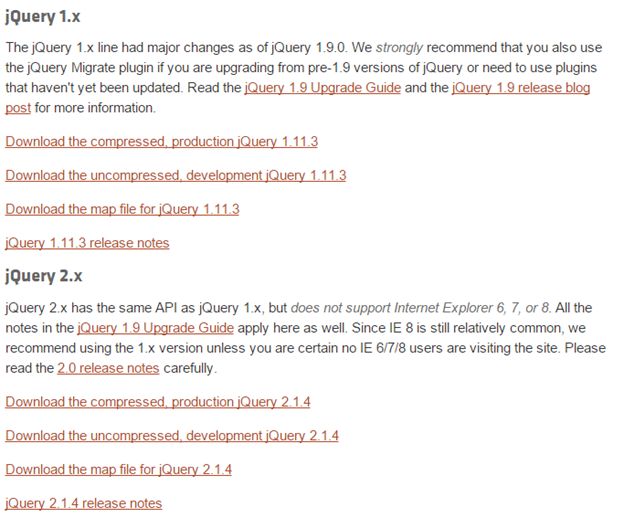 jQuery 1.x

The jQuery 1.x line had major changes as of jQuery 1.9.0. We strongly recommend that you also use the jQuery Migrate plugin if you are upgrading from pre-1.9 versions of jQuery or need to use plugins that haven't yet been updated. Read the jQuery 1.9 Upgrade Guide and the jQuery 1.9 release blog post for more information.

Download the compressed, production jQuery 1.11.3

Download the uncompressed, development jQuery 1.11.3

Download the map file for jQuery 1.11.3

jQuery 1.11.3 release notes

jQuery 2.x

jQuery 2.x has the same API as jQuery 1.x, but does not support Internet Explorer 6, 7, or 8. All the notes in the jQuery 1.9 Upgrade Guide apply here as well. Since IE 8 is still relatively common, we recommend using the 1.x version unless you are certain no IE 6/7/8 users are visiting the site. Please read the 2.0 release notes carefully.

Download the compressed, production jQuery 2.1.4

Download the uncompressed, development jQuery 2.1.4

Download the map file for jQuery 2.1.4

jQuery 2.1.4 release notes